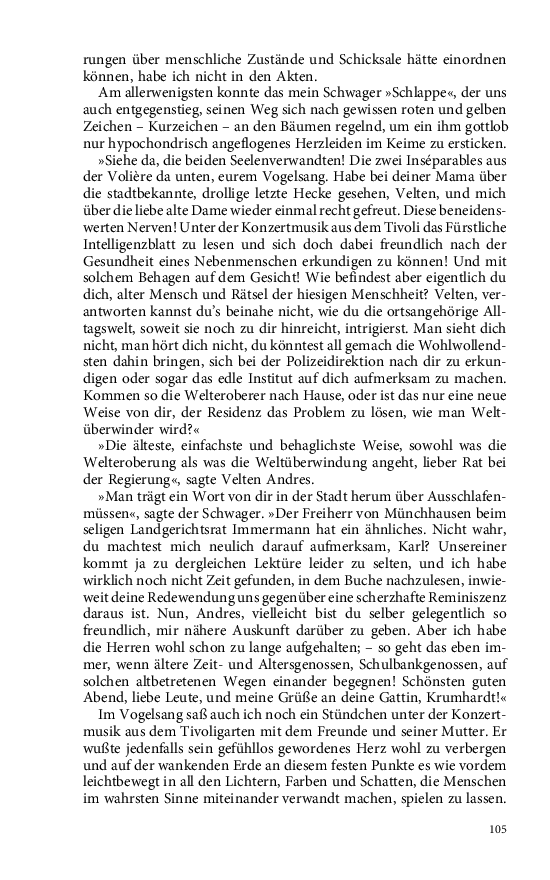 rungen über menschliche Zustände und Schicksale hätte einordnen können, habe ich nicht in den Akten.

Am allerwenigsten konnte das mein Schwager »Schlappe«, der uns auch entgegenstieg, seinen Weg sich nach gewissen roten und gelben Zeichen – Kurzeichen – an den Bäumen regelnd, um ein ihm gottlob nur hypochondrisch angeflogenes Herzleiden im Keime zu ersticken.

»Siehe da, die beiden Seelenverwandten! Die zwei Inséparables aus der Volière da unten, eurem Vogelsang. Habe bei deiner Mama über die stadtbekannte, drollige letzte Hecke gesehen, Velten, und mich über die liebe alte Dame wieder einmal recht gefreut. Diese beneidenswerten Nerven! Unter der Konzertmusik aus dem Tivoli das Fürstliche Intelligenzblatt zu lesen und sich doch dabei freundlich nach der Gesundheit eines Nebenmenschen erkundigen zu können! Und mit solchem Behagen auf dem Gesicht! Wie befindest aber eigentlich du dich, alter Mensch und Rätsel der hiesigen Menschheit? Velten, verantworten kannst du's beinahe nicht, wie du die ortsangehörige Alltagswelt, soweit sie noch zu dir hinreicht, intrigierst. Man sieht dich nicht, man hört dich nicht, du könntest all gemach die Wohlwollendsten dahin bringen, sich bei der Polizeidirektion nach dir zu erkundigen oder sogar das edle Institut auf dich aufmerksam zu machen. Kommen so die Welteroberer nach Hause, oder ist das nur eine neue Weise von dir, der Residenz das Problem zu lösen, wie man Weltüberwinder wird?«

»Die älteste, einfachste und behaglichste Weise, sowohl was die Welteroberung als was die Weltüberwindung angeht, lieber Rat bei der Regierung«, sagte Velten Andres.

»Man trägt ein Wort von dir in der Stadt herum über Ausschlafenmüssen«, sagte der Schwager. »Der Freiherr von Münchhausen beim seligen Landgerichtsrat Immermann hat ein ähnliches. Nicht wahr, du machtest mich neulich darauf aufmerksam, Karl? Unsereiner kommt ja zu dergleichen Lektüre leider zu selten, und ich habe wirklich noch nicht Zeit gefunden, in dem Buche nachzulesen, inwieweit deine Redewendung uns gegenüber eine scherzhafte Reminiszenz daraus ist. Nun, Andres, vielleicht bist du selber gelegentlich so freundlich, mir nähere Auskunft darüber zu geben. Aber ich habe die Herren wohl schon zu lange aufgehalten; – so geht das eben immer, wenn ältere Zeit- und Altersgenossen, Schulbankgenossen, auf solchen altbetretenen Wegen einander begegnen! Schönsten guten Abend, liebe Leute, und meine Grüße an deine Gattin, Krumhardt!«

Im Vogelsang saß auch ich noch ein Stündchen unter der Konzertmusik aus dem Tivoligarten mit dem Freunde und seiner Mutter. Er wußte jedenfalls sein gefühllos gewordenes Herz wohl zu verbergen und auf der wankenden Erde an diesem festen Punkte es wie vordem leichtbewegt in all den Lichtern, Farben und Schatten, die Menschen im wahrsten Sinne miteinander verwandt machen, spielen zu lassen.

105